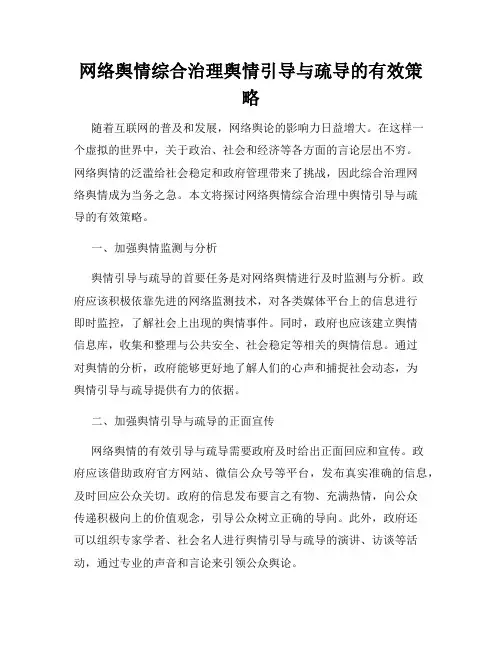 网络舆情综合治理舆情引导与疏导的有效策略

随着互联网的普及和发展，网络舆论的影响力日益增大。在这样一个虚拟的世界中，关于政治、社会和经济等各方面的言论层出不穷。网络舆情的泛滥给社会稳定和政府管理带来了挑战，因此综合治理网络舆情成为当务之急。本文将探讨网络舆情综合治理中舆情引导与疏导的有效策略。

一、加强舆情监测与分析

舆情引导与疏导的首要任务是对网络舆情进行及时监测与分析。政府应该积极依靠先进的网络监测技术，对各类媒体平台上的信息进行即时监控，了解社会上出现的舆情事件。同时，政府也应该建立舆情信息库，收集和整理与公共安全、社会稳定等相关的舆情信息。通过对舆情的分析，政府能够更好地了解人们的心声和捕捉社会动态，为舆情引导与疏导提供有力的依据。

二、加强舆情引导与疏导的正面宣传

网络舆情的有效引导与疏导需要政府及时给出正面回应和宣传。政府应该借助政府官方网站、微信公众号等平台，发布真实准确的信息，及时回应公众关切。政府的信息发布要言之有物、充满热情，向公众传递积极向上的价值观念，引导公众树立正确的导向。此外，政府还可以组织专家学者、社会名人进行舆情引导与疏导的演讲、访谈等活动，通过专业的声音和言论来引领公众舆论。